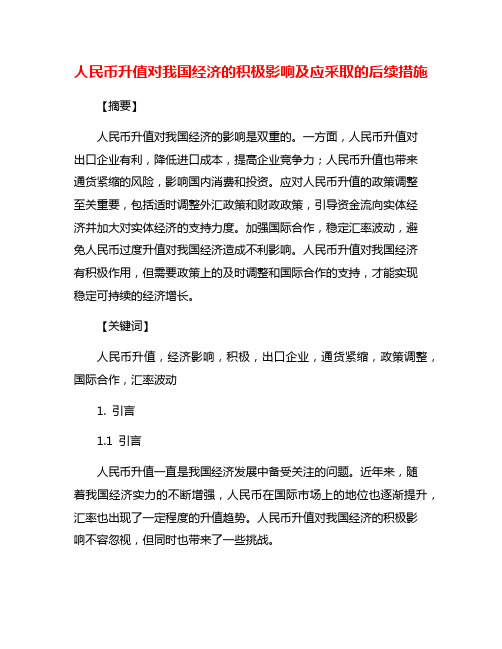 人民币升值对我国经济的积极影响及应采取的后续措施

【摘要】

人民币升值对我国经济的影响是双重的。一方面，人民币升值对出口企业有利，降低进口成本，提高企业竞争力；人民币升值也带来通货紧缩的风险，影响国内消费和投资。应对人民币升值的政策调整至关重要，包括适时调整外汇政策和财政政策，引导资金流向实体经济并加大对实体经济的支持力度。加强国际合作，稳定汇率波动，避免人民币过度升值对我国经济造成不利影响。人民币升值对我国经济有积极作用，但需要政策上的及时调整和国际合作的支持，才能实现稳定可持续的经济增长。

【关键词】

人民币升值，经济影响，积极，出口企业，通货紧缩，政策调整，国际合作，汇率波动

1. 引言

1.1 引言

人民币升值一直是我国经济发展中备受关注的问题。近年来，随着我国经济实力的不断增强，人民币在国际市场上的地位也逐渐提升，汇率也出现了一定程度的升值趋势。人民币升值对我国经济的积极影响不容忽视，但同时也带来了一些挑战。